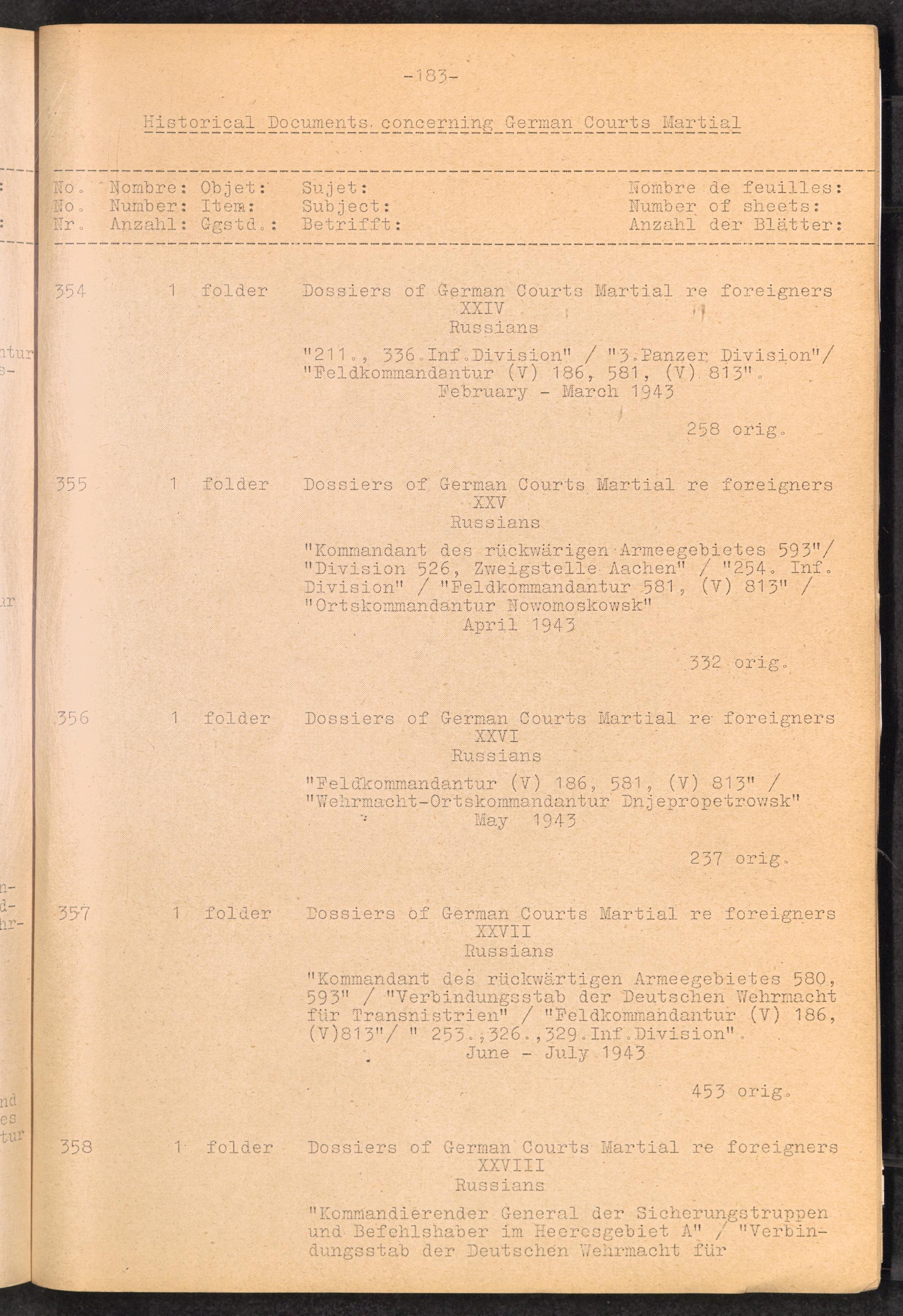 -183-

Historical Documents concerning German Courts Martial

No. Nombre: Objet: Sujet: Nombre de feuilles:
No. Number: Item: Subject: Number of sheets:
Nr. Anzahl: Ggstd.: Betrifft: Anzahl der Blätter:

354 1 folder Dossiers of German Courts Martial re foreigners
XXIV
Russians

"211., 336.Inf.Division" / "3.Panzer Division"/ "Feldkommandantur (V) 186, 581, (V) 813".
February - March 1943

258 orig.

355 1 folder Dossiers of German Courts Martial re foreigners
XXV
Russians

"Kommandant des rückwärigen Armeegebietes 593"/ "Division 526, Zweigstelle Aachen" / "254. Inf. Division" / "Feldkommandantur 581, (V) 813" / "Ortskommandantur Nowomoskowsk"
April 1943

332 orig.

356 1 folder Dossiers of German Courts Martial re foreigners
XXVI
Russians

"Feldkommandantur (V) 186, 581, (V) 813" / "Wehrmacht-Ortskommandantur Dnjepropetrowsk"
May 1943

237 orig.

357 1 folder Dossiers of German Courts Martial re foreigners
XXVII
Russians

"Kommandant des rückwärtigen Armeegebietes 580, 593" / "Verbindungsstab der Deutschen Wehrmacht für Transnistrien" / "Feldkommandantur (V) 186, (V)813"/ " 253.,326.,329.Inf.Division".
June - July 1943

453 orig.

358 1 folder Dossiers of German Courts Martial re foreigners
XXVIII
Russians

"Kommandierender General der Sicherungstruppen und Befehlshaber im Heeresgebiet A" / "Verbindungsstab der Deutschen Wehrmacht für